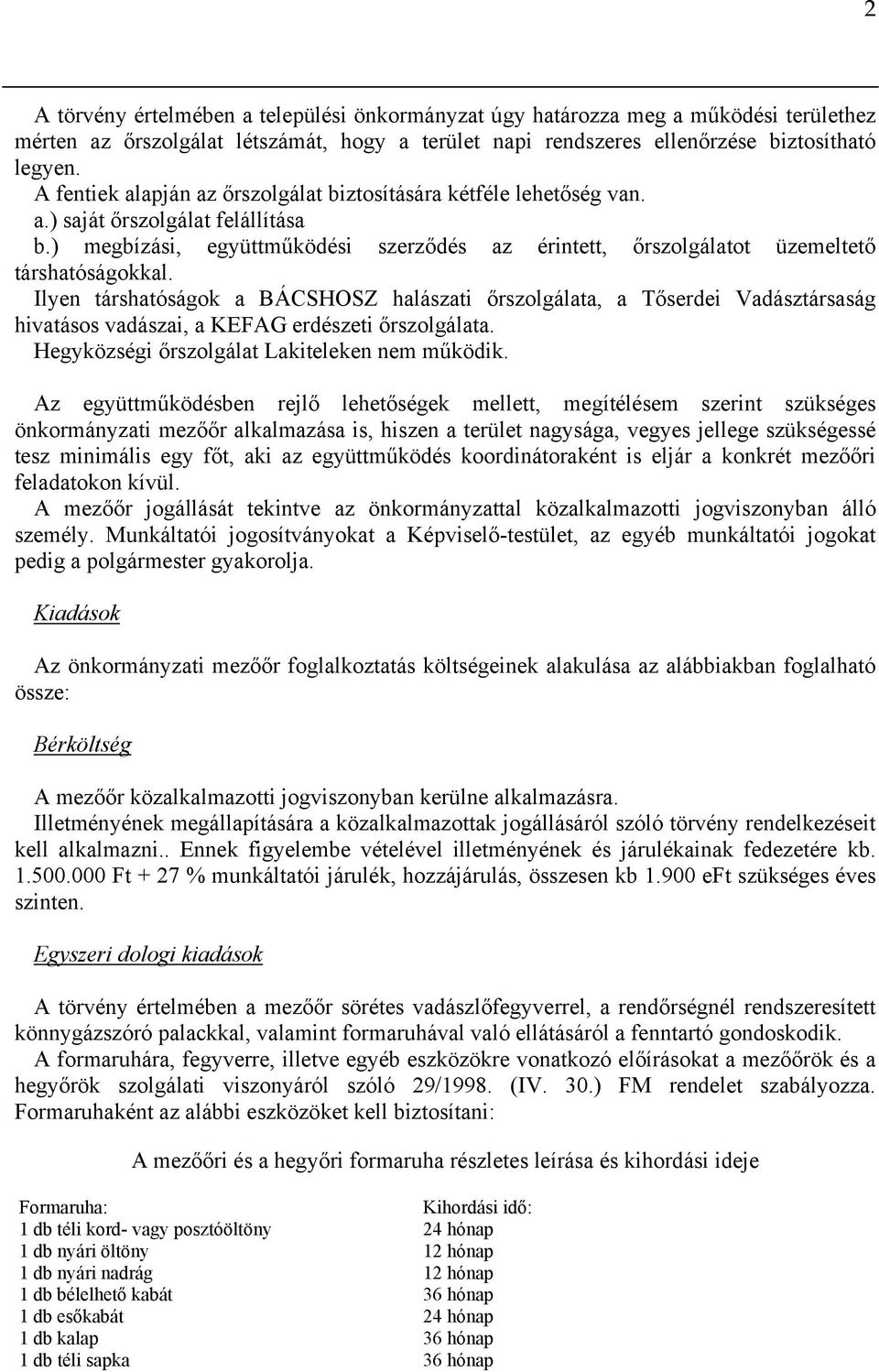 2

A törvény értelmében a települési önkormányzat úgy határozza meg a működési területhez mérten az őrszolgálat létszámát, hogy a terület napi rendszeres ellenőrzése biztosítható legyen.
A fentiek alapján az őrszolgálat biztosítására kétféle lehetőség van.
a.) saját őrszolgálat felállítása
b.) megbízási, együttműködési szerződés az érintett, őrszolgálatot üzemeltető társhatóságokkal.
Ilyen társhatóságok a BÁCSHOSZ halászati őrszolgálata, a Tőserdei Vadásztársaság hivatásos vadászai, a KEFAG erdészeti őrszolgálata.
Hegyközségi őrszolgálat Lakiteleken nem működik.

Az együttműködésben rejlő lehetőségek mellett, megítélésem szerint szükséges önkormányzati mezőőr alkalmazása is, hiszen a terület nagysága, vegyes jellege szükségessé tesz minimális egy főt, aki az együttműködés koordinátoraként is eljár a konkrét mezőőri feladatokon kívül.
A mezőőr jogállását tekintve az önkormányzattal közalkalmazotti jogviszonyban álló személy. Munkáltatói jogosítványokat a Képviselő-testület, az egyéb munkáltatói jogokat pedig a polgármester gyakorolja.

Kiadások

Az önkormányzati mezőőr foglalkoztatás költségeinek alakulása az alábbiakban foglalható össze:

Bérköltség

A mezőőr közalkalmazotti jogviszonyban kerülne alkalmazásra.
Illetményének megállapítására a közalkalmazottak jogállásáról szóló törvény rendelkezéseit kell alkalmazni.. Ennek figyelembe vételével illetményének és járulékainak fedezetére kb. 1.500.000 Ft + 27 % munkáltatói járulék, hozzájárulás, összesen kb 1.900 eFt szükséges éves szinten.

Egyszeri dologi kiadások

A törvény értelmében a mezőőr sörétes vadászlőfegyverrel, a rendőrségnél rendszeresített könnygázszóró palackkal, valamint formaruhával való ellátásáról a fenntartó gondoskodik.
A formaruhára, fegyverre, illetve egyéb eszközökre vonatkozó előírásokat a mezőőrök és a hegyőrök szolgálati viszonyáról szóló 29/1998. (IV. 30.) FM rendelet szabályozza. Formaruhaként az alábbi eszközöket kell biztosítani:

A mezőőri és a hegyőri formaruha részletes leírása és kihordási ideje

| Formaruha: | Kihordási idő: |
|---|---|
| 1 db téli kord- vagy posztóöltöny | 24 hónap |
| 1 db nyári öltöny | 12 hónap |
| 1 db nyári nadrág | 12 hónap |
| 1 db bélelhető kabát | 36 hónap |
| 1 db esőkabát | 24 hónap |
| 1 db kalap | 36 hónap |
| 1 db téli sapka | 36 hónap |